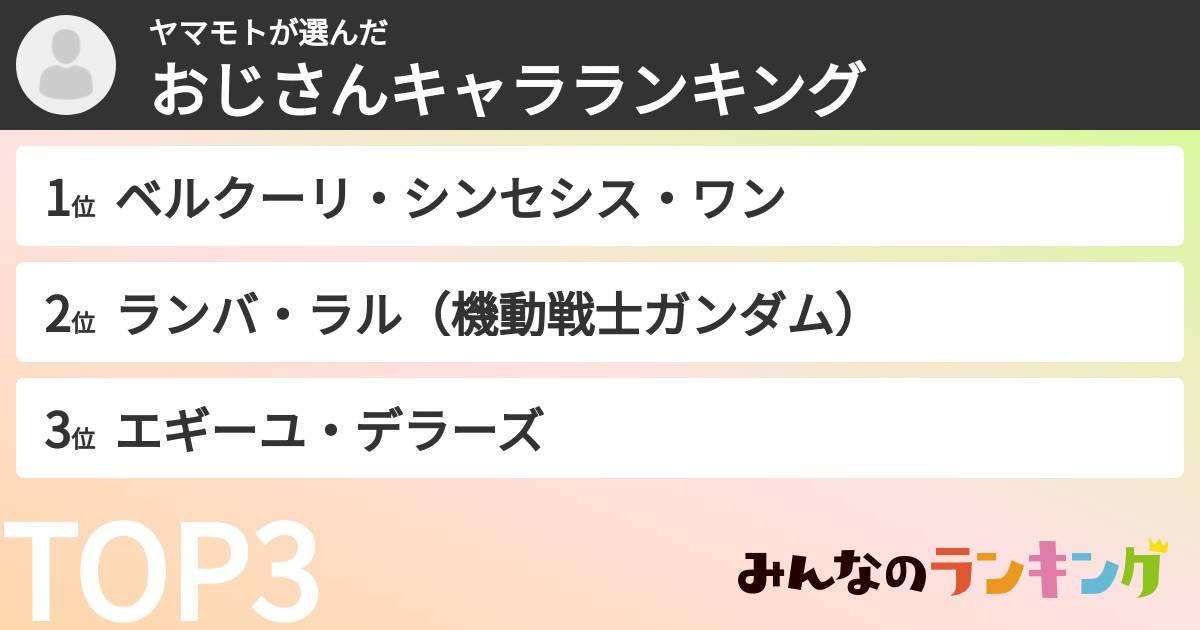 ヤマモトが選んだ
おじさんキャラランキング

1位 ベルクーリ・シンセシス・ワン

2位 ランバ・ラル（機動戦士ガンダム）

3位 エギーユ・デラーズ

TOP3

みんなのランキング